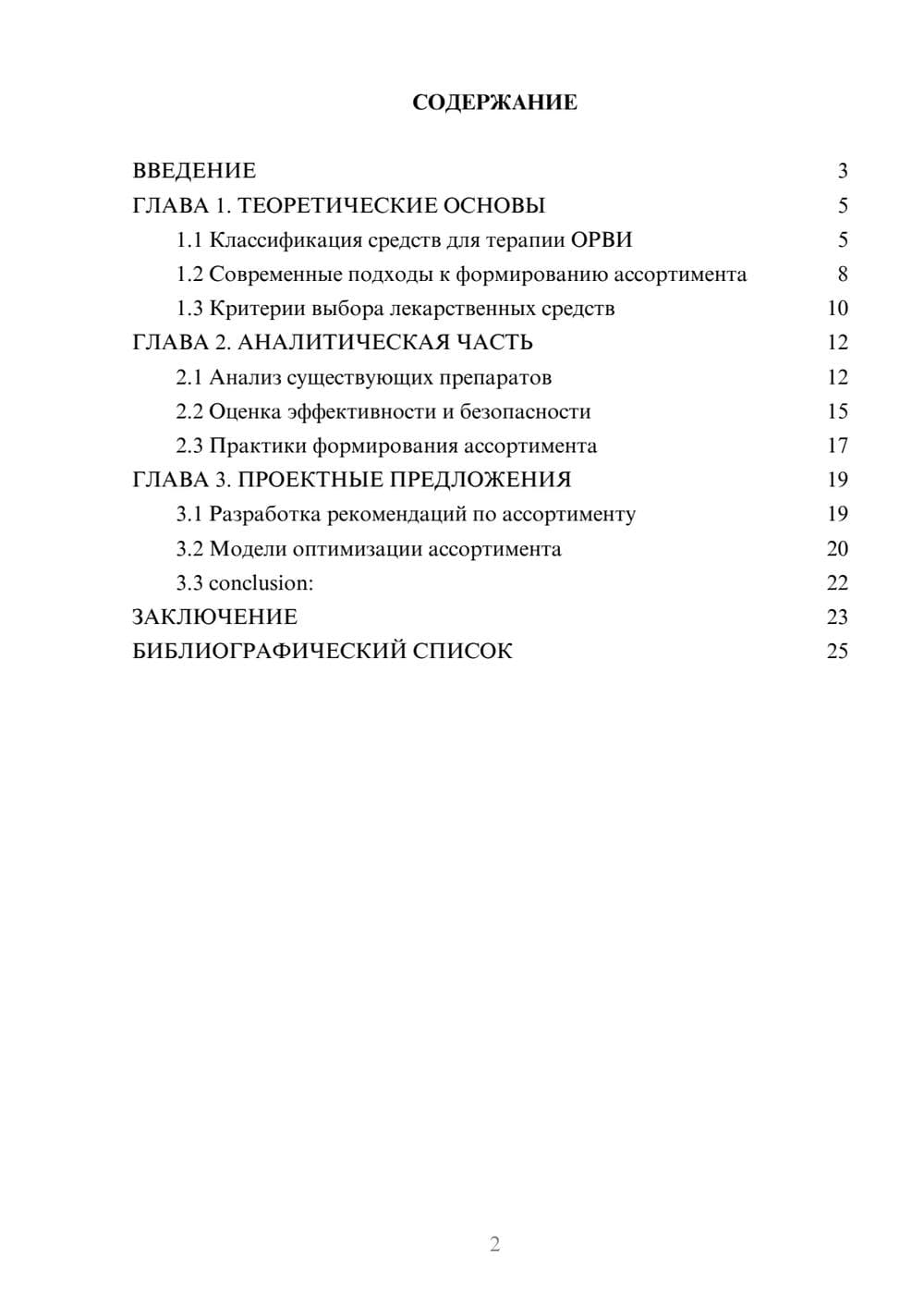 СОДЕРЖАНИЕ

ВВЕДЕНИЕ 3
ГЛАВА 1. ТЕОРЕТИЧЕСКИЕ ОСНОВЫ 5
1.1 Классификация средств для терапии ОРВИ 5
1.2 Современные подходы к формированию ассортимента 8
1.3 Критерии выбора лекарственных средств 10
ГЛАВА 2. АНАЛИТИЧЕСКАЯ ЧАСТЬ 12
2.1 Анализ существующих препаратов 12
2.2 Оценка эффективности и безопасности 15
2.3 Практики формирования ассортимента 17
ГЛАВА 3. ПРОЕКТНЫЕ ПРЕДЛОЖЕНИЯ 19
3.1 Разработка рекомендаций по ассортименту 19
3.2 Модели оптимизации ассортимента 20
3.3 conclusion: 22
ЗАКЛЮЧЕНИЕ 23
БИБЛИОГРАФИЧЕСКИЙ СПИСОК 25

2